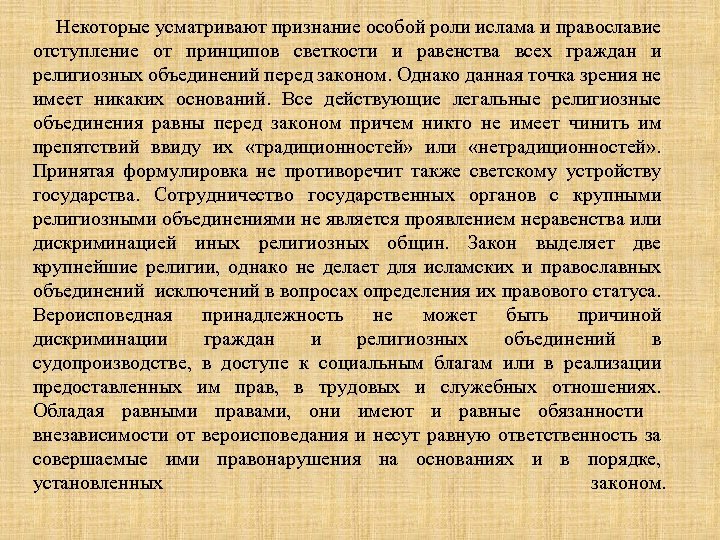 Некоторые усматривают признание особой роли ислама и православие отступление от принципов светкости и равенства всех граждан и религиозных объединений перед законом. Однако данная точка зрения не имеет никаких оснований. Все действующие легальные религиозные объединения равны перед законом причем никто не имеет чинить им препятствий ввиду их «традиционностей» или «нетрадиционностей». Принятая формулировка не противоречит также светскому устройству государства. Сотрудничество государственных органов с крупными религиозными объединениями не является проявлением неравенства или дискриминацией иных религиозных общин. Закон выделяет две крупнейшие религии, однако не делает для исламских и православных объединений исключений в вопросах определения их правового статуса. Вероисповедная принадлежность не может быть причиной дискриминации граждан и религиозных объединений в судопроизводстве, в доступе к социальным благам или в реализации предоставленных им прав, в трудовых и служебных отношениях. Обладая равными правами, они имеют и равные обязанности внезависимости от вероисповедания и несут равную ответственность за совершаемые ими правонарушения на основаниях и в порядке, установленных законом.